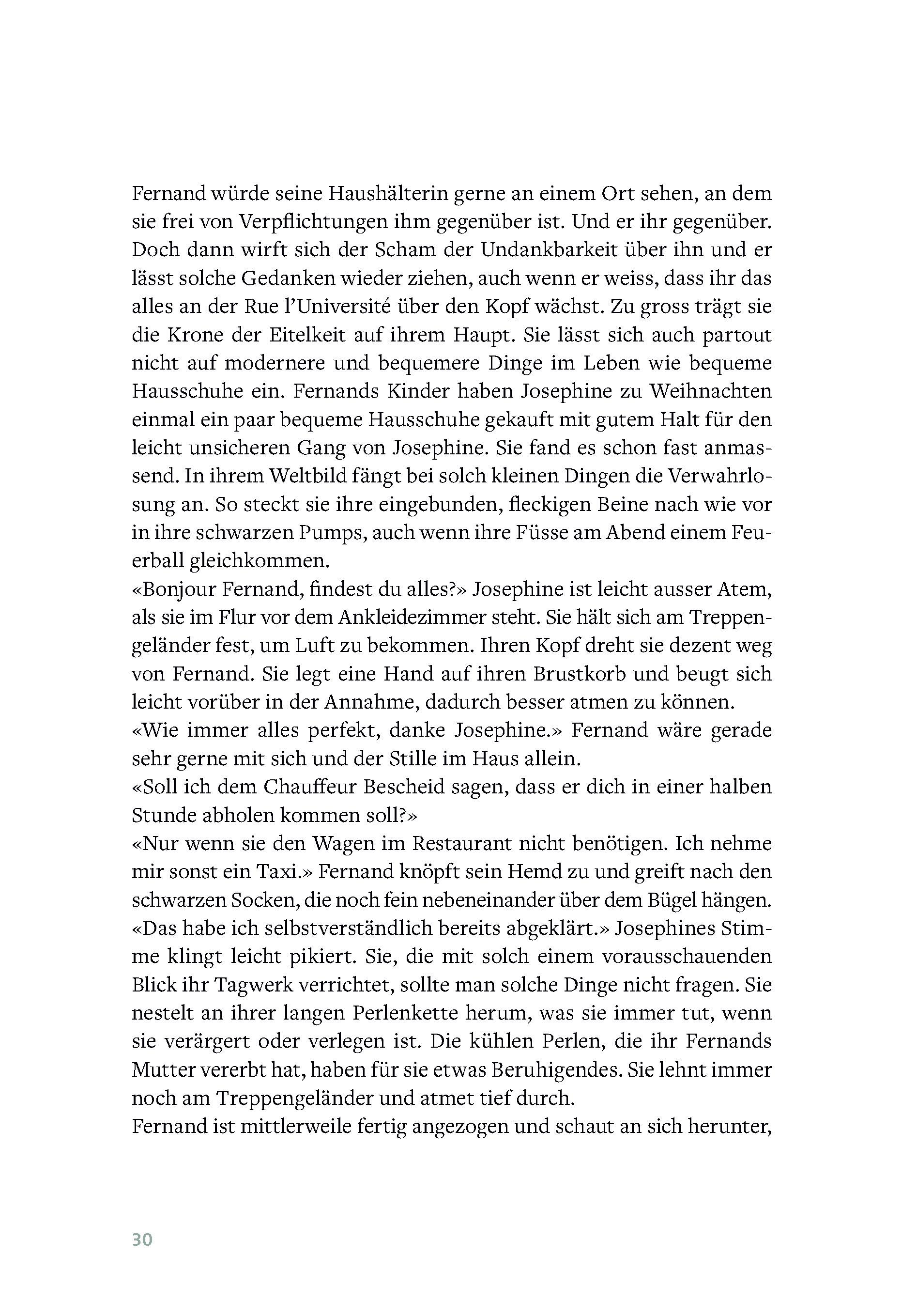 Fernand würde seine Haushälterin gerne an einem Ort sehen, an dem sie frei von Verpflichtungen ihm gegenüber ist. Und er ihr gegenüber. Doch dann wirft sich der Scham der Undankbarkeit über ihn und er lässt solche Gedanken wieder ziehen, auch wenn er weiss, dass ihr das alles an der Rue l'Université über den Kopf wächst. Zu gross trägt sie die Krone der Eitelkeit auf ihrem Haupt. Sie lässt sich auch partout nicht auf modernere und bequemere Dinge im Leben wie bequeme Hausschuhe ein. Fernands Kinder haben Josephine zu Weihnachten einmal ein paar bequeme Hausschuhe gekauft mit gutem Halt für den leicht unsicheren Gang von Josephine. Sie fand es schon fast anmassend. In ihrem Weltbild fängt bei solch kleinen Dingen die Verwahrlosung an. So steckt sie ihre eingebunden, fleckigen Beine nach wie vor in ihre schwarzen Pumps, auch wenn ihre Füsse am Abend einem Feuerball gleichkommen.
«Bonjour Fernand, findest du alles?» Josephine ist leicht ausser Atem, als sie im Flur vor dem Ankleidezimmer steht. Sie hält sich am Treppengeländer fest, um Luft zu bekommen. Ihren Kopf dreht sie dezent weg von Fernand. Sie legt eine Hand auf ihren Brustkorb und beugt sich leicht vorüber in der Annahme, dadurch besser atmen zu können.
«Wie immer alles perfekt, danke Josephine.» Fernand wäre gerade sehr gerne mit sich und der Stille im Haus allein.
«Soll ich dem Chauffeur Bescheid sagen, dass er dich in einer halben Stunde abholen kommen soll?»
«Nur wenn sie den Wagen im Restaurant nicht benötigen. Ich nehme mir sonst ein Taxi.» Fernand knöpft sein Hemd zu und greift nach den schwarzen Socken, die noch fein nebeneinander über dem Bügel hängen.
«Das habe ich selbstverständlich bereits abgeklärt.» Josephines Stimme klingt leicht pikiert. Sie, die mit solch einem vorausschauenden Blick ihr Tagwerk verrichtet, sollte man solche Dinge nicht fragen. Sie nestelt an ihrer langen Perlenkette herum, was sie immer tut, wenn sie verärgert oder verlegen ist. Die kühlen Perlen, die ihr Fernands Mutter vererbt hat, haben für sie etwas Beruhigendes. Sie lehnt immer noch am Treppengeländer und atmet tief durch.
Fernand ist mittlerweile fertig angezogen und schaut an sich herunter,

30